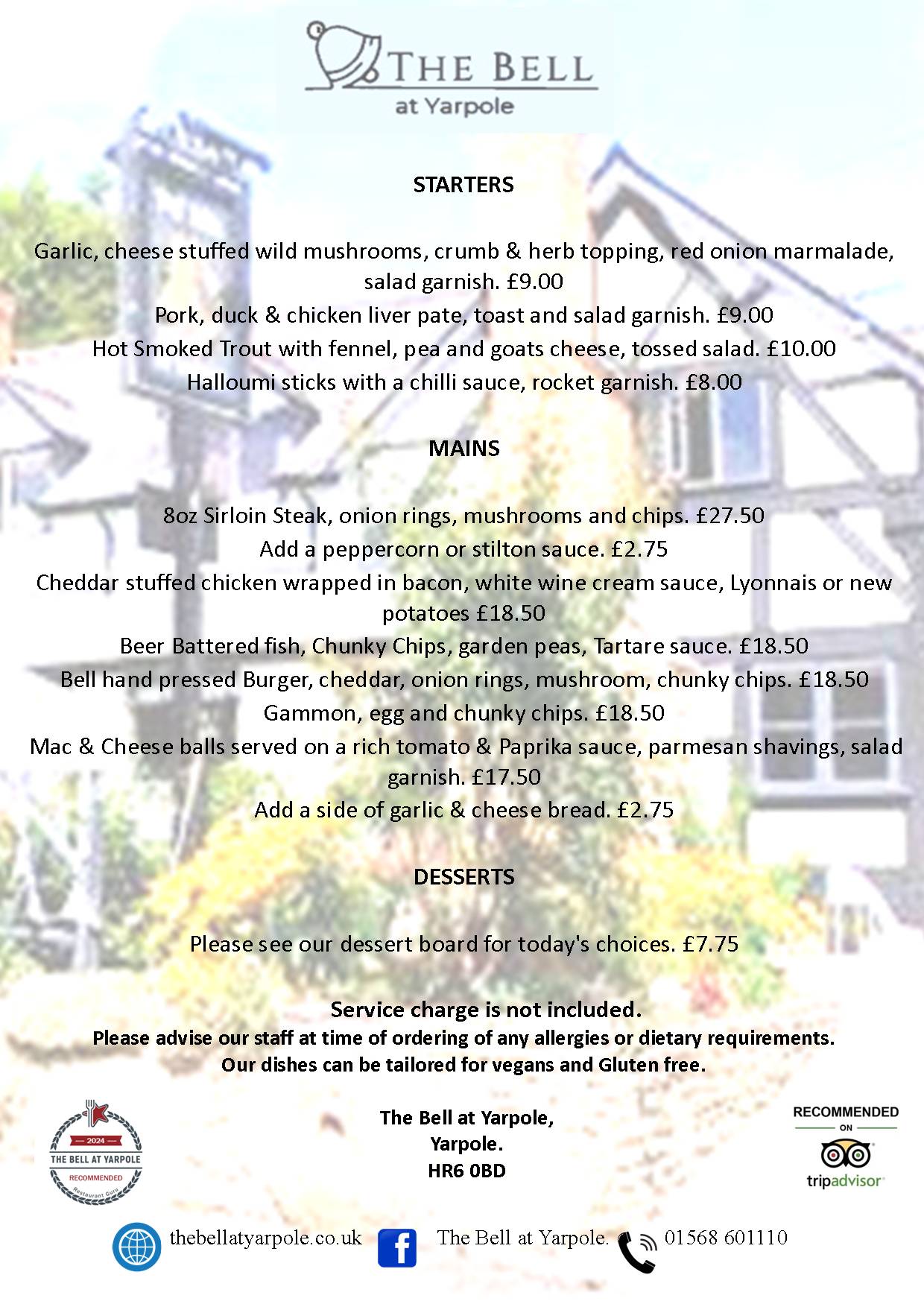 THE BELL
at Yarpole

STARTERS

Garlic, cheese stuffed wild mushrooms, crumb & herb topping, red onion marmalade, salad garnish. £9.00
Pork, duck & chicken liver pate, toast and salad garnish. £9.00
Hot Smoked Trout with fennel, pea and goats cheese, tossed salad. £10.00
Halloumi sticks with a chilli sauce, rocket garnish. £8.00

MAINS

8oz Sirloin Steak, onion rings, mushrooms and chips. £27.50
Add a peppercorn or stilton sauce. £2.75
Cheddar stuffed chicken wrapped in bacon, white wine cream sauce, Lyonnais or new potatoes £18.50
Beer Battered fish, Chunky Chips, garden peas, Tartare sauce. £18.50
Bell hand pressed Burger, cheddar, onion rings, mushroom, chunky chips. £18.50
Gammon, egg and chunky chips. £18.50
Mac & Cheese balls served on a rich tomato & Paprika sauce, parmesan shavings, salad garnish. £17.50
Add a side of garlic & cheese bread. £2.75

DESSERTS

Please see our dessert board for today's choices. £7.75

Service charge is not included.
Please advise our staff at time of ordering of any allergies or dietary requirements.
Our dishes can be tailored for vegans and Gluten free.

2024
THE BELL AT YARPOLE
RECOMMENDED
Restaurant Guru

The Bell at Yarpole,
Yarpole.
HR6 0BD

RECOMMENDED
ON
tripadvisor

thebellatyarpole.co.uk The Bell at Yarpole. 01568 601110